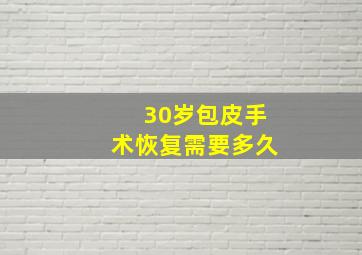 30岁包皮手术恢复需要多久